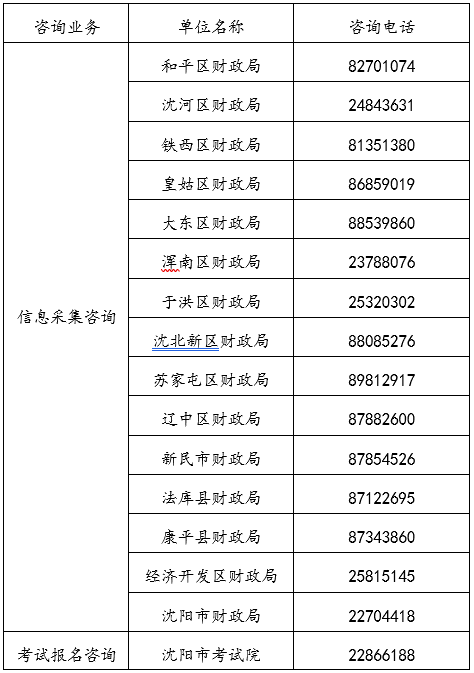 | 咨询业务 | 单位名称 | 咨询电话 |
|---|---|---|
| 信息采集咨询 | 和平区财政局 | 82701074 |
| | 沈河区财政局 | 24843631 |
| | 铁西区财政局 | 81351380 |
| | 皇姑区财政局 | 86859019 |
| | 大东区财政局 | 88539860 |
| | 浑南区财政局 | 23788076 |
| | 于洪区财政局 | 25320302 |
| | 沈北新区财政局 | 88085276 |
| | 苏家屯区财政局 | 89812917 |
| | 辽中区财政局 | 87882600 |
| | 新民市财政局 | 87854526 |
| | 法库县财政局 | 87122695 |
| | 康平县财政局 | 87343860 |
| | 经济开发区财政局 | 25815145 |
| | 沈阳市财政局 | 22704418 |
| 考试报名咨询 | 沈阳市考试院 | 22866188 |